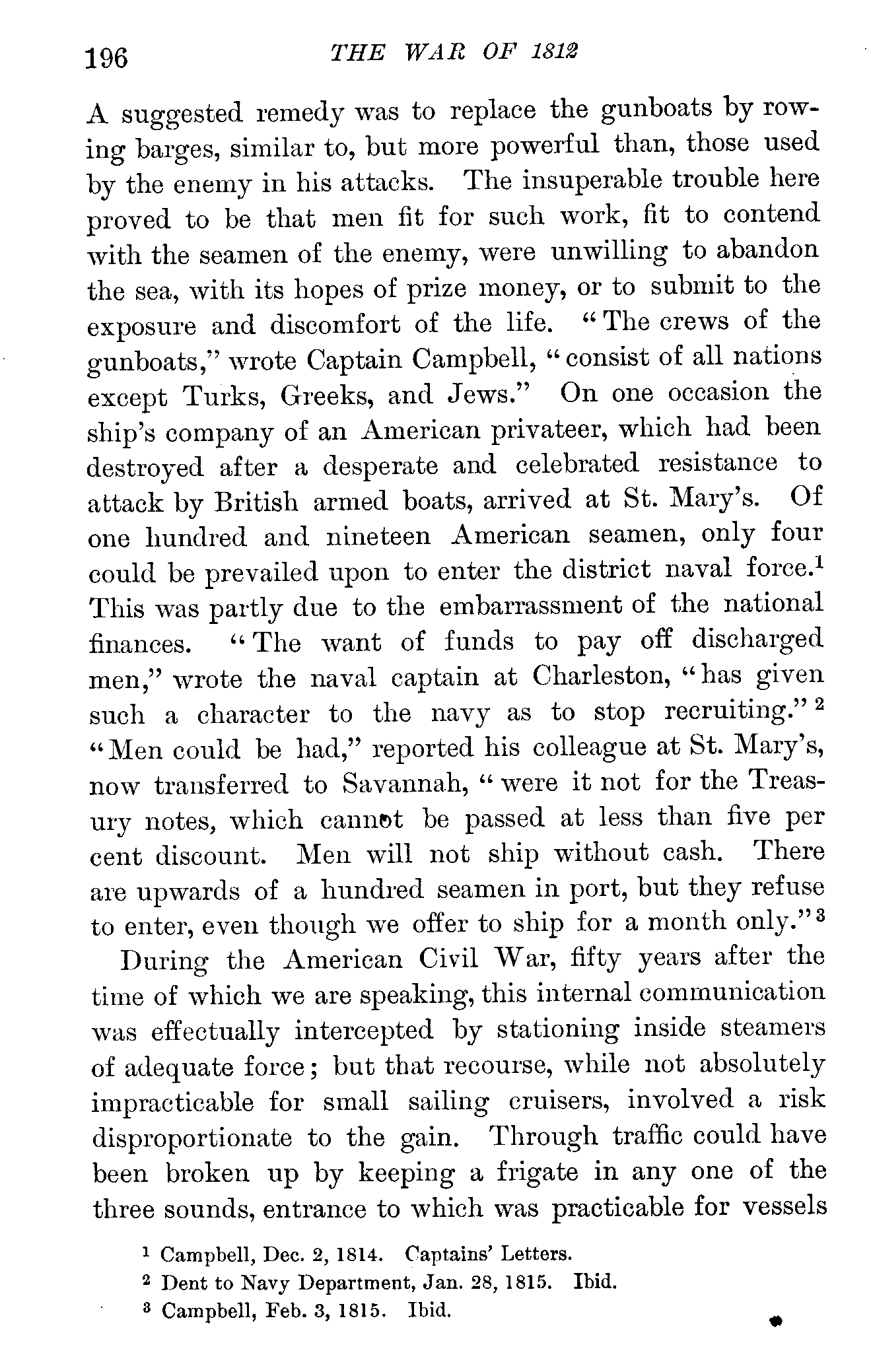 196 THE WAR OF 1812

A suggested remedy was to replace the gunboats by rowing barges, similar to, but more powerful than, those used by the enemy in his attacks. The insuperable trouble here proved to be that men fit for such work, fit to contend with the seamen of the enemy, were unwilling to abandon the sea, with its hopes of prize money, or to submit to the exposure and discomfort of the life. "The crews of the gunboats," wrote Captain Campbell, "consist of all nations except Turks, Greeks, and Jews." On one occasion the ship's company of an American privateer, which had been destroyed after a desperate and celebrated resistance to attack by British armed boats, arrived at St. Mary's. Of one hundred and nineteen American seamen, only four could be prevailed upon to enter the district naval force.$^1$ This was partly due to the embarrassment of the national finances. "The want of funds to pay off discharged men," wrote the naval captain at Charleston, "has given such a character to the navy as to stop recruiting."$^2$ "Men could be had," reported his colleague at St. Mary's, now transferred to Savannah, "were it not for the Treasury notes, which cannot be passed at less than five per cent discount. Men will not ship without cash. There are upwards of a hundred seamen in port, but they refuse to enter, even though we offer to ship for a month only."$^3$

During the American Civil War, fifty years after the time of which we are speaking, this internal communication was effectually intercepted by stationing inside steamers of adequate force; but that recourse, while not absolutely impracticable for small sailing cruisers, involved a risk disproportionate to the gain. Through traffic could have been broken up by keeping a frigate in any one of the three sounds, entrance to which was practicable for vessels

$^1$ Campbell, Dec. 2, 1814. Captains' Letters.
$^2$ Dent to Navy Department, Jan. 28, 1815. Ibid.
$^3$ Campbell, Feb. 3, 1815. Ibid.